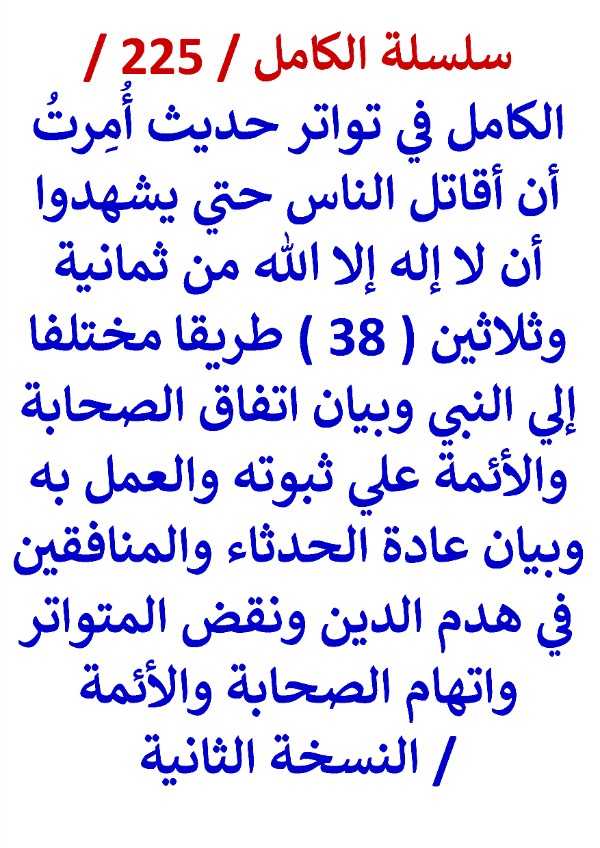 سلسلة الكامل / 225 /

الكامل في تواتر حديث أُمِرتُ أن أقاتل الناس حتي يشهدوا أن لا إله إلا الله من ثمانية وثلاثين ( 38 ) طريقا مختلفا إلي النبي وبيان اتفاق الصحابة والأئمة علي ثبوته والعمل به وبيان عادة الحدثاء والمنافقين في هدم الدين ونقض المتواتر واتهام الصحابة والأئمة / النسخة الثانية